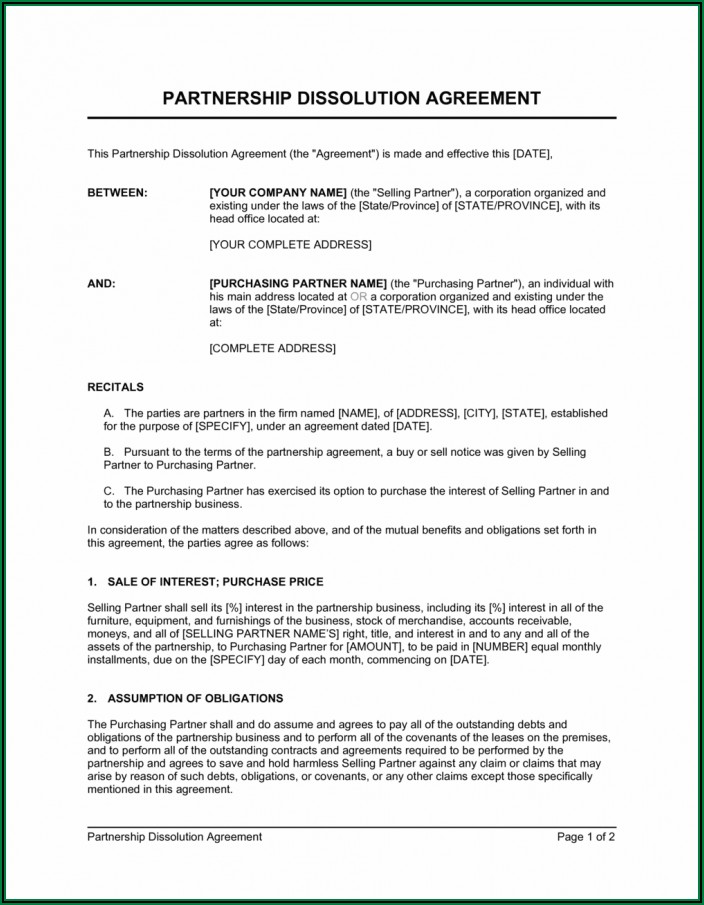 PARTNERSHIP DISSOLUTION AGREEMENT

This Partnership Dissolution Agreement (the "Agreement") is made and effective this [DATE],

BETWEEN: [YOUR COMPANY NAME] (the "Selling Partner"), a corporation organized and existing under the laws of the [State/Province] of [STATE/PROVINCE], with its head office located at:

[YOUR COMPLETE ADDRESS]

AND: [PURCHASING PARTNER NAME] (the "Purchasing Partner"), an individual with his main address located at OR a corporation organized and existing under the laws of the [State/Province] of [STATE/PROVINCE], with its head office located at:

[COMPLETE ADDRESS]

RECITALS

A. The parties are partners in the firm named [NAME], of [ADDRESS], [CITY], [STATE], established for the purpose of [SPECIFY], under an agreement dated [DATE].

B. Pursuant to the terms of the partnership agreement, a buy or sell notice was given by Selling Partner to Purchasing Partner.

C. The Purchasing Partner has exercised its option to purchase the interest of Selling Partner in and to the partnership business.

In consideration of the matters described above, and of the mutual benefits and obligations set forth in this agreement, the parties agree as follows:

1. SALE OF INTEREST; PURCHASE PRICE

Selling Partner shall sell its [%] interest in the partnership business, including its [%] interest in all of the furniture, equipment, and furnishings of the business, stock of merchandise, accounts receivable, moneys, and all of [SELLING PARTNER NAME'S] right, title, and interest in and to any and all of the assets of the partnership, to Purchasing Partner for [AMOUNT], to be paid in [NUMBER] equal monthly installments, due on the [SPECIFY] day of each month, commencing on [DATE].

2. ASSUMPTION OF OBLIGATIONS

The Purchasing Partner shall and do assume and agrees to pay all of the outstanding debts and obligations of the partnership business and to perform all of the covenants of the leases on the premises, and to perform all of the outstanding contracts and agreements required to be performed by the partnership and agrees to save and hold harmless Selling Partner against any claim or claims that may arise by reason of such debts, obligations, or covenants, or any other claims except those specifically mentioned in this agreement.

Partnership Dissolution Agreement Page 1 of 2